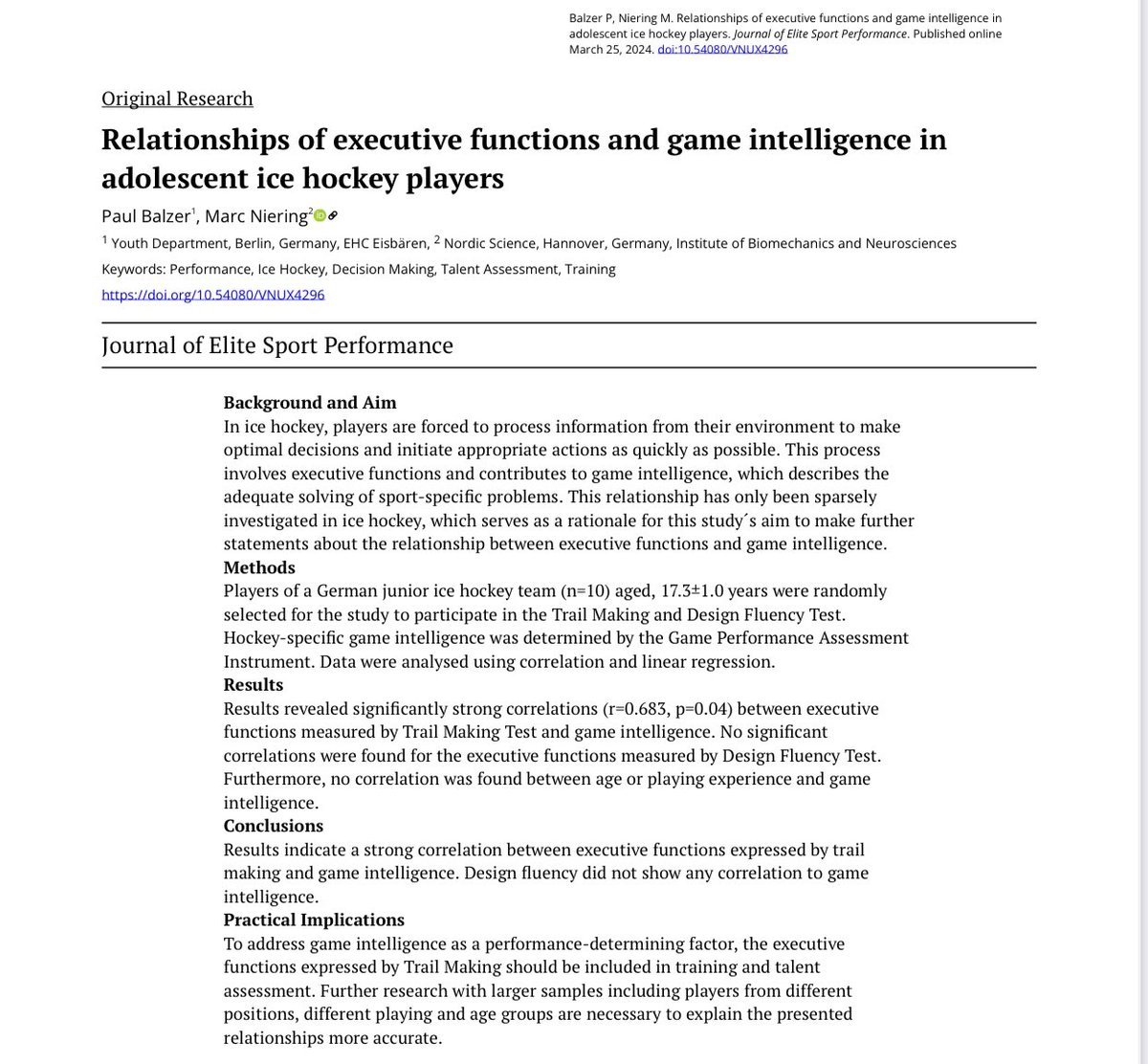 Balzer P, Niering M. Relationships of executive functions and game intelligence in adolescent ice hockey players. Journal of Elite Sport Performance. Published online March 25, 2024. doi:10.54080/VNUX4296

Original Research

Relationships of executive functions and game intelligence in adolescent ice hockey players

Paul Balzer$^1$, Marc Niering$^2$

$^1$ Youth Department, Berlin, Germany, EHC Eisbären, $^2$ Nordic Science, Hannover, Germany, Institute of Biomechanics and Neurosciences

Keywords: Performance, Ice Hockey, Decision Making, Talent Assessment, Training

https://doi.org/10.54080/VNUX4296

Journal of Elite Sport Performance

Background and Aim
In ice hockey, players are forced to process information from their environment to make optimal decisions and initiate appropriate actions as quickly as possible. This process involves executive functions and contributes to game intelligence, which describes the adequate solving of sport-specific problems. This relationship has only been sparsely investigated in ice hockey, which serves as a rationale for this study´s aim to make further statements about the relationship between executive functions and game intelligence.
Methods
Players of a German junior ice hockey team (n=10) aged, 17.3±1.0 years were randomly selected for the study to participate in the Trail Making and Design Fluency Test. Hockey-specific game intelligence was determined by the Game Performance Assessment Instrument. Data were analysed using correlation and linear regression.
Results
Results revealed significantly strong correlations (r=0.683, p=0.04) between executive functions measured by Trail Making Test and game intelligence. No significant correlations were found for the executive functions measured by Design Fluency Test. Furthermore, no correlation was found between age or playing experience and game intelligence.
Conclusions
Results indicate a strong correlation between executive functions expressed by trail making and game intelligence. Design fluency did not show any correlation to game intelligence.
Practical Implications
To address game intelligence as a performance-determining factor, the executive functions expressed by Trail Making should be included in training and talent assessment. Further research with larger samples including players from different positions, different playing and age groups are necessary to explain the presented relationships more accurate.